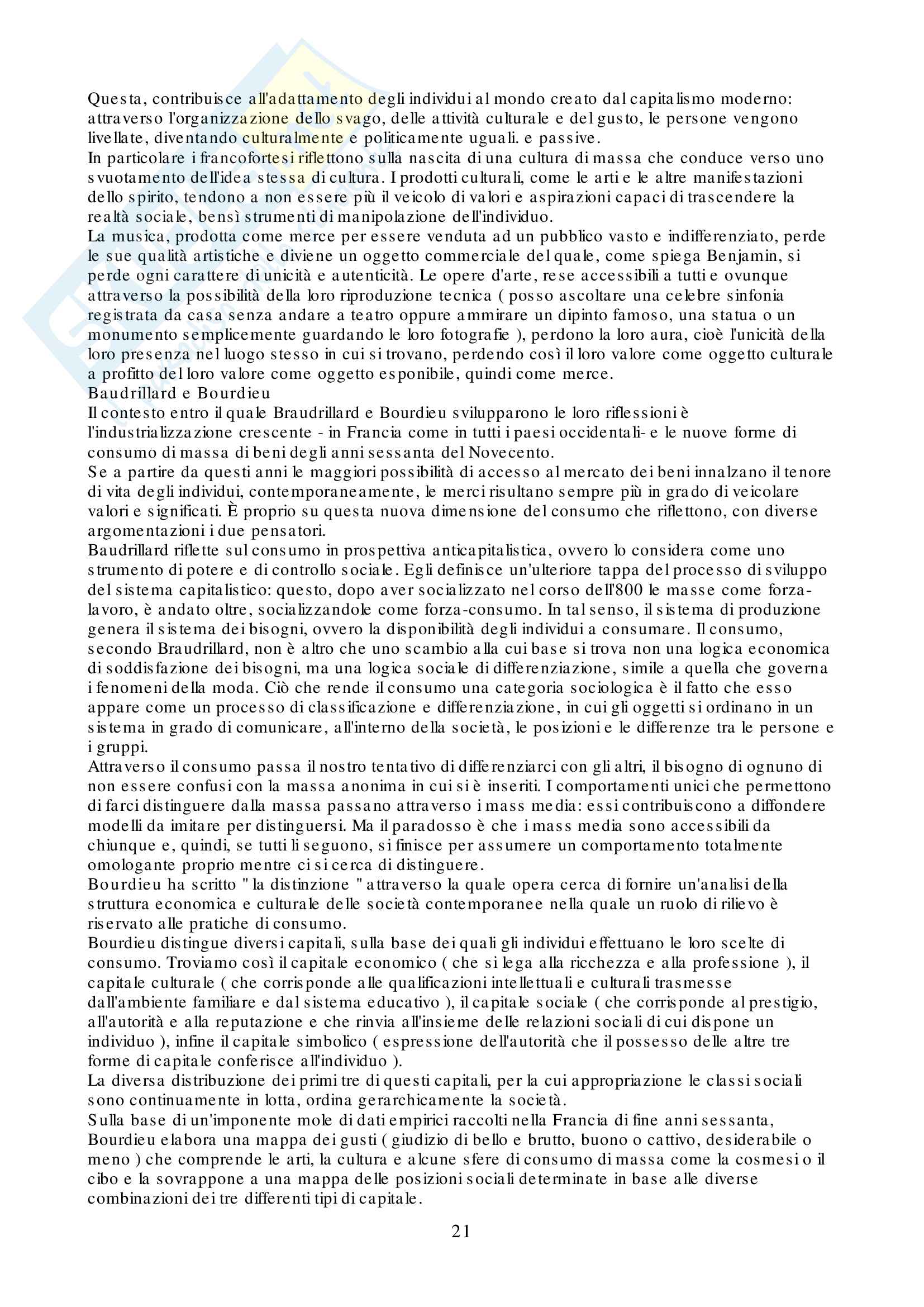 Questa, contribuisce all'adattamento degli individui al mondo creato dal capitalismo moderno: attraverso l'organizzazione dello svago, delle attività culturale e del gusto, le persone vengono livellate, diventando culturalmente e politicamente uguali. e passive.
In particolare i francofortesi riflettono sulla nascita di una cultura di massa che conduce verso uno svuotamento dell'idea stessa di cultura. I prodotti culturali, come le arti e le altre manifestazioni dello spirito, tendono a non essere più il veicolo di valori e aspirazioni capaci di trascendere la realtà sociale, bensì strumenti di manipolazione dell'individuo.
La musica, prodotta come merce per essere venduta ad un pubblico vasto e indifferenziato, perde le sue qualità artistiche e diviene un oggetto commerciale del quale, come spiega Benjamin, si perde ogni carattere di unicità e autenticità. Le opere d'arte, rese accessibili a tutti e ovunque attraverso la possibilità della loro riproduzione tecnica ( posso ascoltare una celebre sinfonia registrata da casa senza andare a teatro oppure ammirare un dipinto famoso, una statua o un monumento semplicemente guardando le loro fotografie ), perdono la loro aura, cioè l'unicità della loro presenza nel luogo stesso in cui si trovano, perdendo così il loro valore come oggetto culturale a profitto del loro valore come oggetto esponibile, quindi come merce.
Baudrillard e Bourdieu
Il contesto entro il quale Braudrillard e Bourdieu svilupparono le loro riflessioni è l'industrializzazione crescente - in Francia come in tutti i paesi occidentali- e le nuove forme di consumo di massa di beni degli anni sessanta del Novecento.
Se a partire da questi anni le maggiori possibilità di accesso al mercato dei beni innalzano il tenore di vita degli individui, contemporaneamente, le merci risultano sempre più in grado di veicolare valori e significati. È proprio su questa nuova dimensione del consumo che riflettono, con diverse argomentazioni i due pensatori.
Baudrillard riflette sul consumo in prospettiva anticapitalistica, ovvero lo considera come uno strumento di potere e di controllo sociale. Egli definisce un'ulteriore tappa del processo di sviluppo del sistema capitalistico: questo, dopo aver socializzato nel corso dell'800 le masse come forza-lavoro, è andato oltre, socializzandole come forza-consumo. In tal senso, il sistema di produzione genera il sistema dei bisogni, ovvero la disponibilità degli individui a consumare. Il consumo, secondo Braudrillard, non è altro che uno scambio alla cui base si trova non una logica economica di soddisfazione dei bisogni, ma una logica sociale di differenziazione, simile a quella che governa i fenomeni della moda. Ciò che rende il consumo una categoria sociologica è il fatto che esso appare come un processo di classificazione e differenziazione, in cui gli oggetti si ordinano in un sistema in grado di comunicare, all'interno della società, le posizioni e le differenze tra le persone e i gruppi.
Attraverso il consumo passa il nostro tentativo di differenziarci con gli altri, il bisogno di ognuno di non essere confusi con la massa anonima in cui si è inseriti. I comportamenti unici che permettono di farci distinguere dalla massa passano attraverso i mass media: essi contribuiscono a diffondere modelli da imitare per distinguersi. Ma il paradosso è che i mass media sono accessibili da chiunque e, quindi, se tutti li seguono, si finisce per assumere un comportamento totalmente omologante proprio mentre ci si cerca di distinguere.
Bourdieu ha scritto " la distinzione " attraverso la quale opera cerca di fornire un'analisi della struttura economica e culturale delle società contemporanee nella quale un ruolo di rilievo è riservato alle pratiche di consumo.
Bourdieu distingue diversi capitali, sulla base dei quali gli individui effettuano le loro scelte di consumo. Troviamo così il capitale economico ( che si lega alla ricchezza e alla professione ), il capitale culturale ( che corrisponde alle qualificazioni intellettuali e culturali trasmesse dall'ambiente familiare e dal sistema educativo ), il capitale sociale ( che corrisponde al prestigio, all'autorità e alla reputazione e che rinvia all'insieme delle relazioni sociali di cui dispone un individuo ), infine il capitale simbolico ( espressione dell'autorità che il possesso delle altre tre forme di capitale conferisce all'individuo ).
La diversa distribuzione dei primi tre di questi capitali, per la cui appropriazione le classi sociali sono continuamente in lotta, ordina gerarchicamente la società.
Sulla base di un'imponente mole di dati empirici raccolti nella Francia di fine anni sessanta, Bourdieu elabora una mappa dei gusti ( giudizio di bello e brutto, buono o cattivo, desiderabile o meno ) che comprende le arti, la cultura e alcune sfere di consumo di massa come la cosmesi o il cibo e la sovrappone a una mappa delle posizioni sociali determinate in base alle diverse combinazioni dei tre differenti tipi di capitale.

21